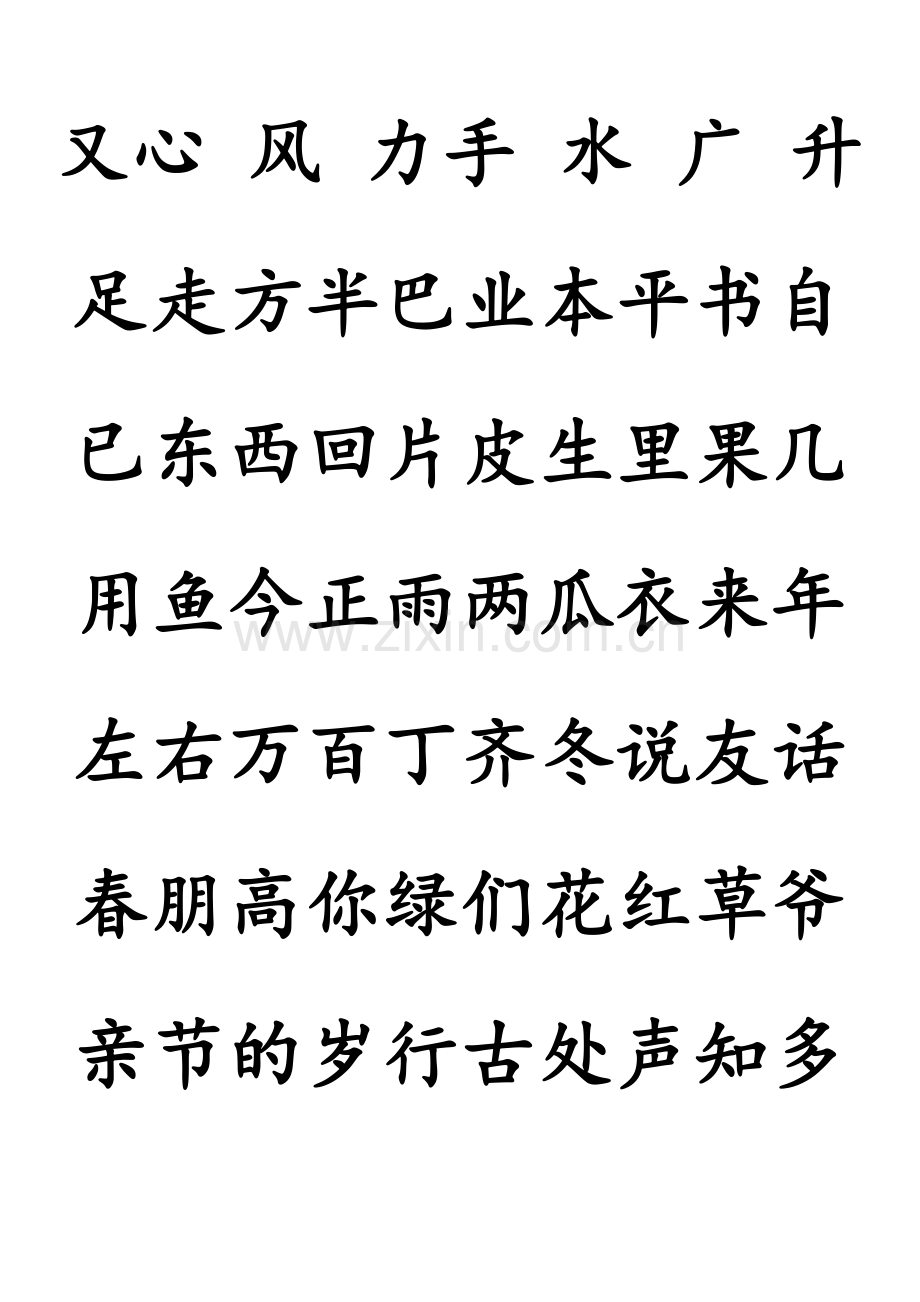 又心 风 力手 水 广 升

足走方半巴业本平书自

已东西回片皮生里果几

用鱼今正雨两瓜衣来年

左右万百丁齐冬说友话

春朋高你绿们花红草爷

亲节的岁行古处声知多

www.zixin.com.cn